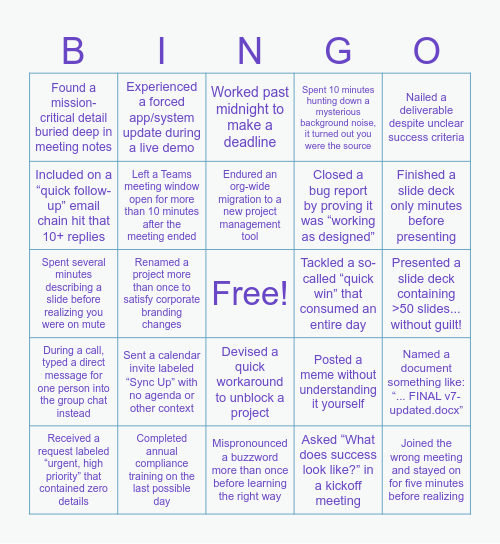 | B | I | N | G | O |
|---|---|---|---|---|
| Found a mission-critical detail buried deep in meeting notes | Experienced a forced app/system update during a live demo | Worked past midnight to make a deadline | Spent 10 minutes hunting down a mysterious background noise, it turned out you were the source | Nailed a deliverable despite unclear success criteria |
| Included on a “quick follow-up” email chain hit that 10+ replies | Left a Teams meeting window open for more than 10 minutes after the meeting ended | Endured an org-wide migration to a new project management tool | Closed a bug report by proving it was “working as designed” | Finished a slide deck only minutes before presenting |
| Spent several minutes describing a slide before realizing you were on mute | Renamed a project more than once to satisfy corporate branding changes | Free! | Tackled a so-called “quick win” that consumed an entire day | Presented a slide deck containing >50 slides... without guilt! |
| During a call, typed a direct message for one person into the group chat instead | Sent a calendar invite labeled “Sync Up” with no agenda or other context | Devised a quick workaround to unblock a project | Posted a meme without understanding it yourself | Named a document something like: “... FINAL v7-updated.docx” |
| Received a request labeled “urgent, high priority” that contained zero details | Completed annual compliance training on the last possible day | Mispronounced a buzzword more than once before learning the right way | Asked “What does success look like?” in a kickoff meeting | Joined the wrong meeting and stayed on for five minutes before realizing |